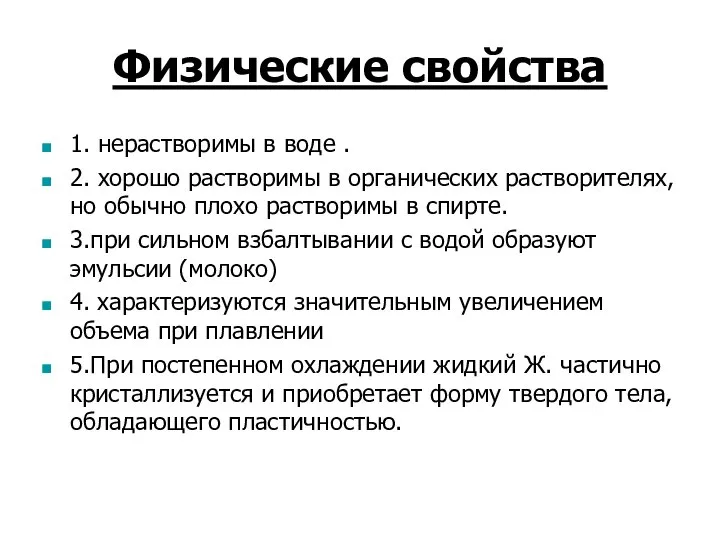 Физические свойства

1. нерастворимы в воде .

2. хорошо растворимы в органических растворителях, но обычно плохо растворимы в спирте.

3.при сильном взбалтывании с водой образуют эмульсии (молоко)

4. характеризуются значительным увеличением объема при плавлении

5.При постепенном охлаждении жидкий Ж. частично кристаллизуется и приобретает форму твердого тела, обладающего пластичностью.